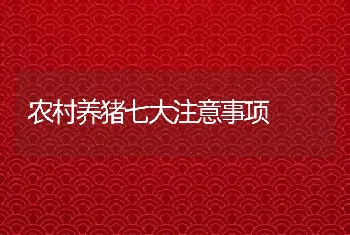 农村养猪七大注意事项